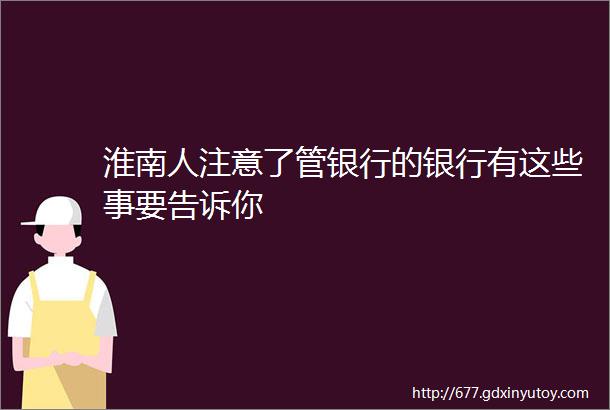 淮南人注意了管银行的银行有这些事要告诉你

http://677.gdxinyutoy.com